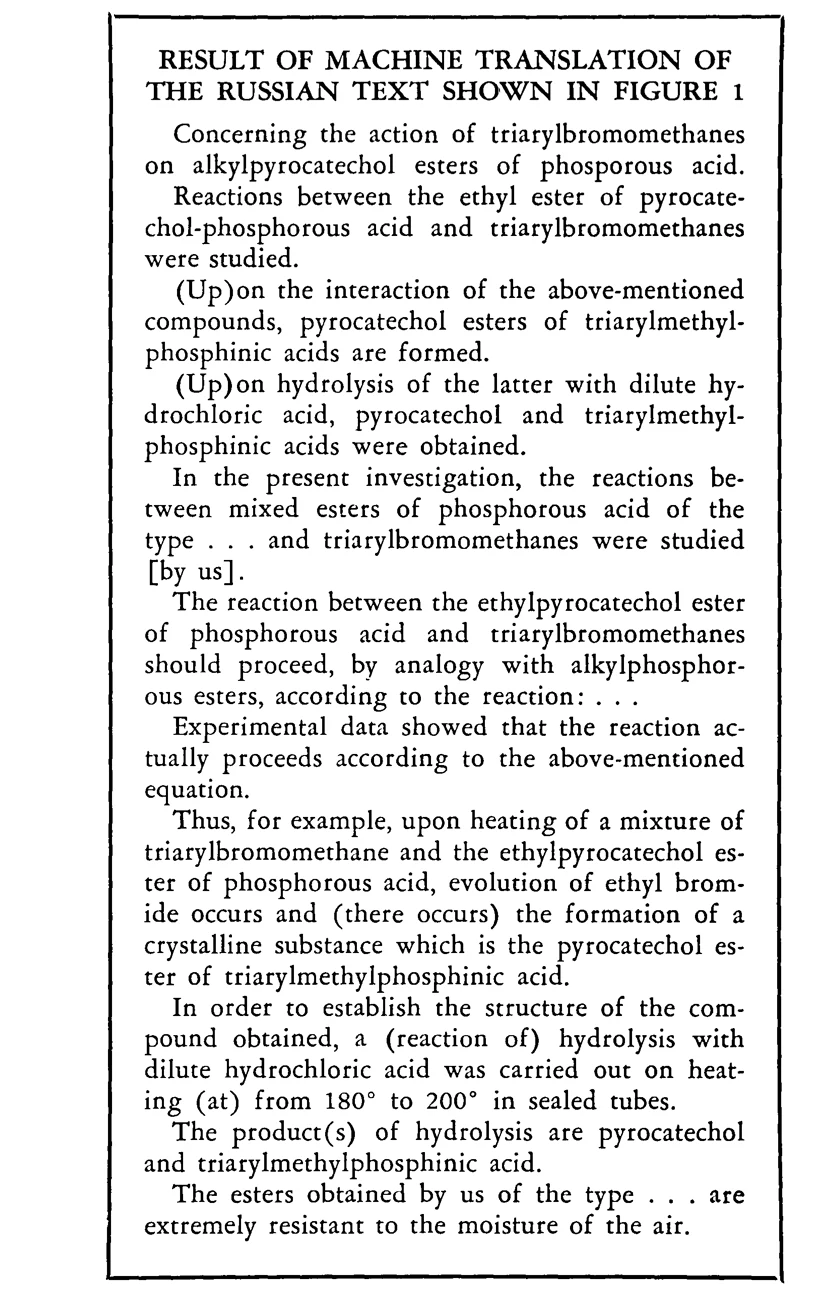 RESULT OF MACHINE TRANSLATION OF THE RUSSIAN TEXT SHOWN IN FIGURE 1

Concerning the action of triarylbromomethanes on alkylpyrocatechol esters of phosporous acid.

Reactions between the ethyl ester of pyrocatechol-phosphorous acid and triarylbromomethanes were studied.

(Up)on the interaction of the above-mentioned compounds, pyrocatechol esters of triarylmethylphosphinic acids are formed.

(Up)on hydrolysis of the latter with dilute hydrochloric acid, pyrocatechol and triarylmethylphosphinic acids were obtained.

In the present investigation, the reactions between mixed esters of phosphorous acid of the type . . . and triarylbromomethanes were studied [by us].

The reaction between the ethylpyrocatechol ester of phosphorous acid and triarylbromomethanes should proceed, by analogy with alkylphosphorous esters, according to the reaction: . . .

Experimental data showed that the reaction actually proceeds according to the above-mentioned equation.

Thus, for example, upon heating of a mixture of triarylbromomethane and the ethylpyrocatechol ester of phosphorous acid, evolution of ethyl bromide occurs and (there occurs) the formation of a crystalline substance which is the pyrocatechol ester of triarylmethylphosphinic acid.

In order to establish the structure of the compound obtained, a (reaction of) hydrolysis with dilute hydrochloric acid was carried out on heating (at) from 180° to 200° in sealed tubes.

The product(s) of hydrolysis are pyrocatechol and triarylmethylphosphinic acid.

The esters obtained by us of the type . . . are extremely resistant to the moisture of the air.